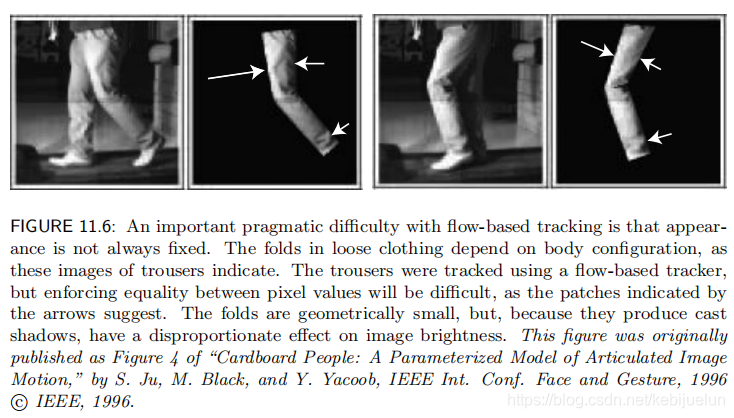 FIGURE 11.6: An important pragmatic difficulty with flow-based tracking is that appearance is not always fixed. The folds in loose clothing depend on body configuration, as these images of trousers indicate. The trousers were tracked using a flow-based tracker, but enforcing equality between pixel values will be difficult, as the patches indicated by the arrows suggest. The folds are geometrically small, but, because they produce cast shadows, have a disproportionate effect on image brightness. This figure was originally published as Figure 4 of "Cardboard People: A Parameterized Model of Articulated Image Motion," by S. Ju, M. Black, and Y. Yacoob, IEEE Int. Conf. Face and Gesture, 1996 © IEEE, 1996.

https://blog.csdn.net/kebijuelun